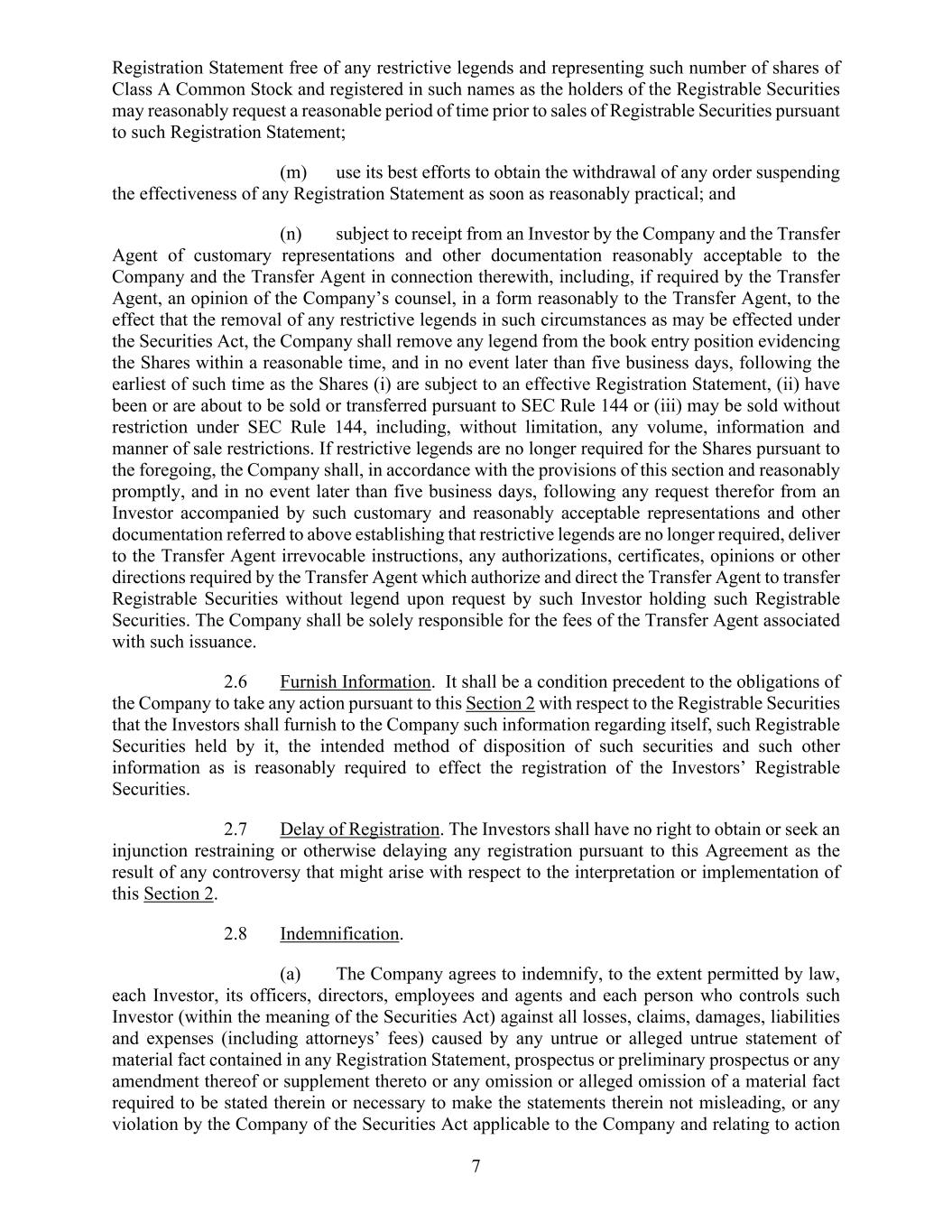 Registration Statement free of any restrictive legends and representing such number of shares of Class A Common Stock and registered in such names as the holders of the Registrable Securities may reasonably request a reasonable period of time prior to sales of Registrable Securities pursuant to such Registration Statement;

(m) use its best efforts to obtain the withdrawal of any order suspending the effectiveness of any Registration Statement as soon as reasonably practical; and

(n) subject to receipt from an Investor by the Company and the Transfer Agent of customary representations and other documentation reasonably acceptable to the Company and the Transfer Agent in connection therewith, including, if required by the Transfer Agent, an opinion of the Company's counsel, in a form reasonably to the Transfer Agent, to the effect that the removal of any restrictive legends in such circumstances as may be effected under the Securities Act, the Company shall remove any legend from the book entry position evidencing the Shares within a reasonable time, and in no event later than five business days, following the earliest of such time as the Shares (i) are subject to an effective Registration Statement, (ii) have been or are about to be sold or transferred pursuant to SEC Rule 144 or (iii) may be sold without restriction under SEC Rule 144, including, without limitation, any volume, information and manner of sale restrictions. If restrictive legends are no longer required for the Shares pursuant to the foregoing, the Company shall, in accordance with the provisions of this section and reasonably promptly, and in no event later than five business days, following any request therefor from an Investor accompanied by such customary and reasonably acceptable representations and other documentation referred to above establishing that restrictive legends are no longer required, deliver to the Transfer Agent irrevocable instructions, any authorizations, certificates, opinions or other directions required by the Transfer Agent which authorize and direct the Transfer Agent to transfer Registrable Securities without legend upon request by such Investor holding such Registrable Securities. The Company shall be solely responsible for the fees of the Transfer Agent associated with such issuance.

2.6 Furnish Information. It shall be a condition precedent to the obligations of the Company to take any action pursuant to this Section 2 with respect to the Registrable Securities that the Investors shall furnish to the Company such information regarding itself, such Registrable Securities held by it, the intended method of disposition of such securities and such other information as is reasonably required to effect the registration of the Investors' Registrable Securities.

2.7 Delay of Registration. The Investors shall have no right to obtain or seek an injunction restraining or otherwise delaying any registration pursuant to this Agreement as the result of any controversy that might arise with respect to the interpretation or implementation of this Section 2.

2.8 Indemnification.

(a) The Company agrees to indemnify, to the extent permitted by law, each Investor, its officers, directors, employees and agents and each person who controls such Investor (within the meaning of the Securities Act) against all losses, claims, damages, liabilities and expenses (including attorneys' fees) caused by any untrue or alleged untrue statement of material fact contained in any Registration Statement, prospectus or preliminary prospectus or any amendment thereof or supplement thereto or any omission or alleged omission of a material fact required to be stated therein or necessary to make the statements therein not misleading, or any violation by the Company of the Securities Act applicable to the Company and relating to action

7